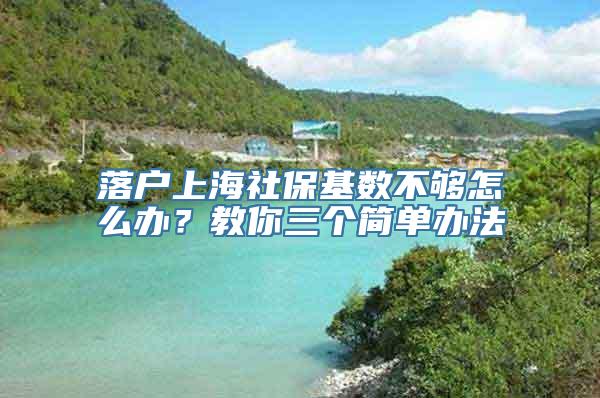 落户上海社保基数不够怎么办？教你三个简单办法